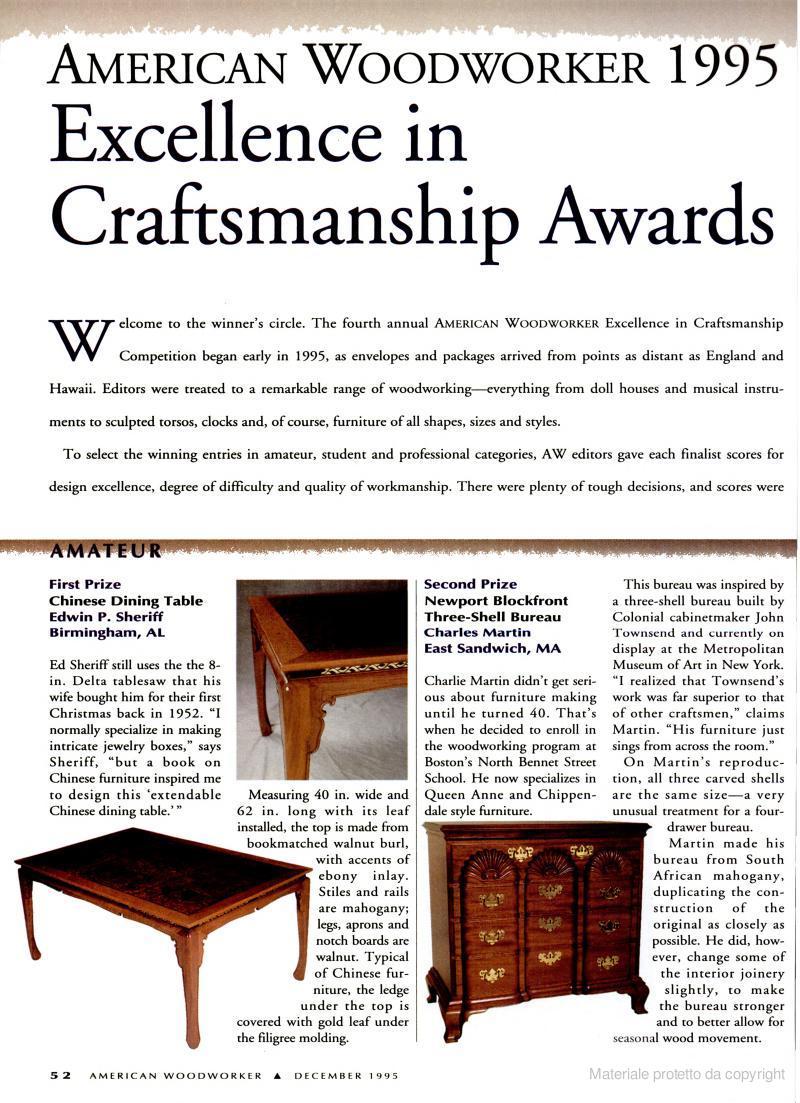 AMERICAN WOODWORKER 1995
Excellence in Craftsmanship Awards

Welcome to the winner's circle. The fourth annual AMERICAN WOODWORKER Excellence in Craftsmanship Competition began early in 1995, as envelopes and packages arrived from points as distant as England and Hawaii. Editors were treated to a remarkable range of woodworking—everything from doll houses and musical instruments to sculpted torsos, clocks and, of course, furniture of all shapes, sizes and styles.

To select the winning entries in amateur, student and professional categories, AW editors gave each finalist scores for design excellence, degree of difficulty and quality of workmanship. There were plenty of tough decisions, and scores were

AMATEUR

First Prize
Chinese Dining Table
Edwin P. Sheriff
Birmingham, AL

Ed Sheriff still uses the the 8-in. Delta tablesaw that his wife bought him for their first Christmas back in 1952. "I normally specialize in making intricate jewelry boxes," says Sheriff, "but a book on Chinese furniture inspired me to design this 'extendable Chinese dining table.'"

Measuring 40 in. wide and 62 in. long with its leaf installed, the top is made from bookmatched walnut burl, with accents of ebony inlay. Stiles and rails are mahogany; legs, aprons and notch boards are walnut. Typical of Chinese furniture, the ledge under the top is covered with gold leaf under the filigree molding.

Second Prize
Newport Blockfront Three-Shell Bureau
Charles Martin
East Sandwich, MA

Charlie Martin didn't get serious about furniture making until he turned 40. That's when he decided to enroll in the woodworking program at Boston's North Bennet Street School. He now specializes in Queen Anne and Chippendale style furniture.

This bureau was inspired by a three-shell bureau built by Colonial cabinetmaker John Townsend and currently on display at the Metropolitan Museum of Art in New York. "I realized that Townsend's work was far superior to that of other craftsmen," claims Martin. "His furniture just sings from across the room."

On Martin's reproduction, all three carved shells are the same size—a very unusual treatment for a four-drawer bureau.

Martin made his bureau from South African mahogany, duplicating the construction of the original as closely as possible. He did, however, change some of the interior joinery slightly, to make the bureau stronger and to better allow for seasonal wood movement.

52 AMERICAN WOODWORKER ▲ DECEMBER 1995

Materiale protetto da copyright